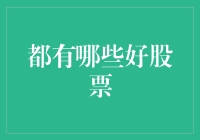 都有哪些好股票